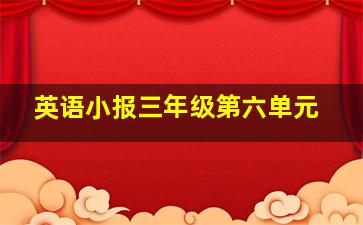 英语小报三年级第六单元